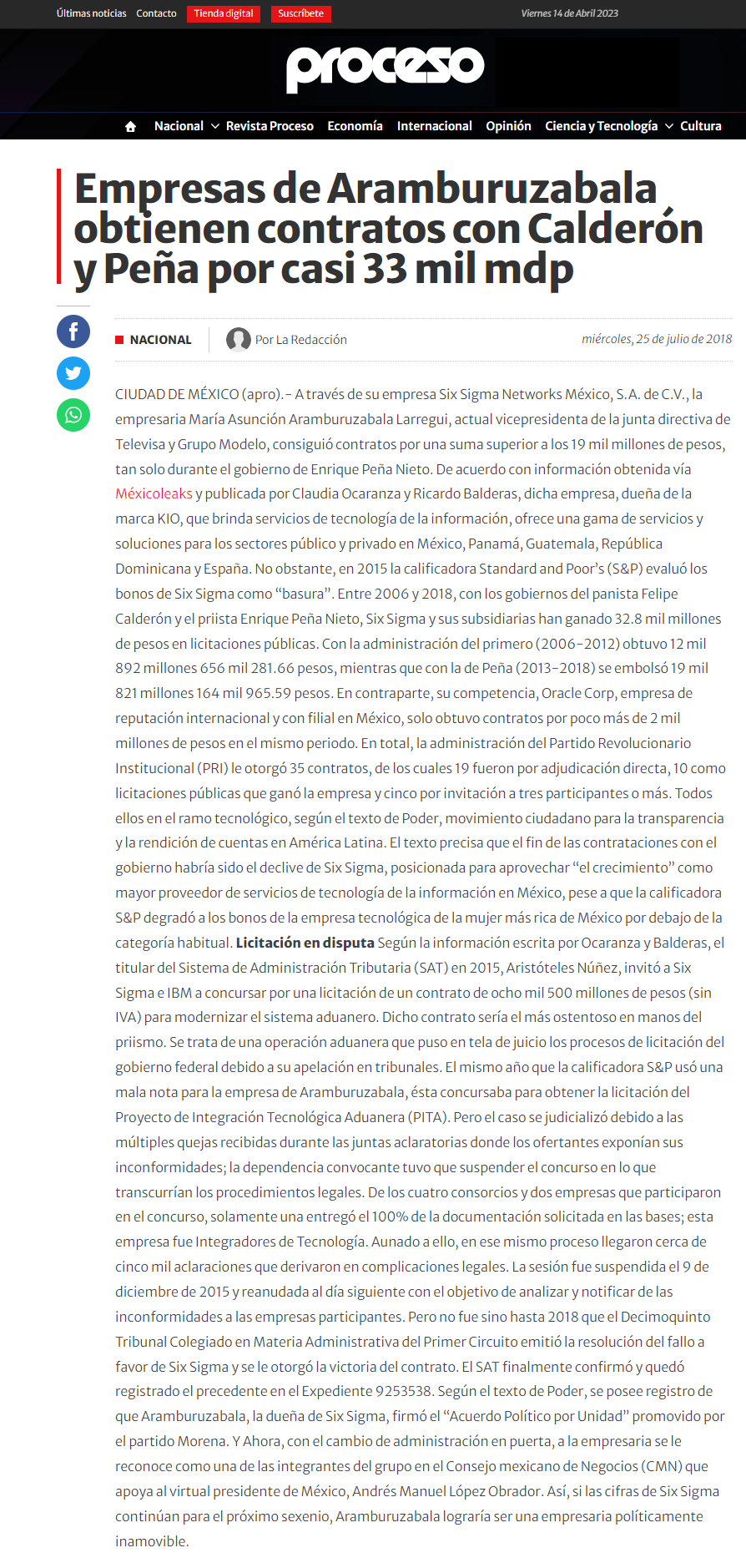 Últimas noticias Contacto Tienda digital Suscríbete

Viernes 14 de Abril 2023

proceso

Nacional Revista Proceso Economía Internacional Opinión Ciencia y Tecnología Cultura

Empresas de Aramburuzabala obtienen contratos con Calderón y Peña por casi 33 mil mdp

NACIONAL

Por La Redacción

miércoles, 25 de julio de 2018

CIUDAD DE MÉXICO (apro).- A través de su empresa Six Sigma Networks México, S.A. de C.V., la empresaria María Asunción Aramburuzabala Larregui, actual vicepresidenta de la junta directiva de Televisa y Grupo Modelo, consiguió contratos por una suma superior a los 19 mil millones de pesos, tan solo durante el gobierno de Enrique Peña Nieto. De acuerdo con información obtenida vía Méxicoleaks y publicada por Claudia Ocaranza y Ricardo Balderas, dicha empresa, dueña de la marca KIO, que brinda servicios de tecnología de la información, ofrece una gama de servicios y soluciones para los sectores público y privado en México, Panamá, Guatemala, República Dominicana y España. No obstante, en 2015 la calificadora Standard and Poor's (S&P) evaluó los bonos de Six Sigma como "basura". Entre 2006 y 2018, con los gobiernos del panista Felipe Calderón y el priista Enrique Peña Nieto, Six Sigma y sus subsidiarias han ganado 32.8 mil millones de pesos en licitaciones públicas. Con la administración del primero (2006-2012) obtuvo 12 mil 892 millones 656 mil 281.66 pesos, mientras que con la de Peña (2013-2018) se embolsó 19 mil 821 millones 164 mil 965.59 pesos. En contraparte, su competencia, Oracle Corp, empresa de reputación internacional y con filial en México, solo obtuvo contratos por poco más de 2 mil millones de pesos en el mismo periodo. En total, la administración del Partido Revolucionario Institucional (PRI) le otorgó 35 contratos, de los cuales 19 fueron por adjudicación directa, 10 como licitaciones públicas que ganó la empresa y cinco por invitación a tres participantes o más. Todos ellos en el ramo tecnológico, según el texto de Poder, movimiento ciudadano para la transparencia y la rendición de cuentas en América Latina. El texto precisa que el fin de las contrataciones con el gobierno habría sido el declive de Six Sigma, posicionada para aprovechar "el crecimiento" como mayor proveedor de servicios de tecnología de la información en México, pese a que la calificadora S&P degradó a los bonos de la empresa tecnológica de la mujer más rica de México por debajo de la categoría habitual. Licitación en disputa Según la información escrita por Ocaranza y Balderas, el titular del Sistema de Administración Tributaria (SAT) en 2015, Aristóteles Núñez, invitó a Six Sigma e IBM a concursar por una licitación de un contrato de ocho mil 500 millones de pesos (sin IVA) para modernizar el sistema aduanero. Dicho contrato sería el más ostentoso en manos del priismo. Se trata de una operación aduanera que puso en tela de juicio los procesos de licitación del gobierno federal debido a su apelación en tribunales. El mismo año que la calificadora S&P usó una mala nota para la empresa de Aramburuzabala, ésta concursaba para obtener la licitación del Proyecto de Integración Tecnológica Aduanera (PITA). Pero el caso se judicializó debido a las múltiples quejas recibidas durante las juntas aclaratorias donde los ofertantes exponían sus inconformidades; la dependencia convocante tuvo que suspender el concurso en lo que transcurrían los procedimientos legales. De los cuatro consorcios y dos empresas que participaron en el concurso, solamente una entregó el 100% de la documentación solicitada en las bases; esta empresa fue Integradores de Tecnología. Aunado a ello, en ese mismo proceso llegaron cerca de cinco mil aclaraciones que derivaron en complicaciones legales. La sesión fue suspendida el 9 de diciembre de 2015 y reanudada al día siguiente con el objetivo de analizar y notificar de las inconformidades a las empresas participantes. Pero no fue sino hasta 2018 que el Decimoquinto Tribunal Colegiado en Materia Administrativa del Primer Circuito emitió la resolución del fallo a favor de Six Sigma y se le otorgó la victoria del contrato. El SAT finalmente confirmó y quedó registrado el precedente en el Expediente 9253538. Según el texto de Poder, se posee registro de que Aramburuzabala, la dueña de Six Sigma, firmó el "Acuerdo Político por Unidad" promovido por el partido Morena. Y Ahora, con el cambio de administración en puerta, a la empresaria se le reconoce como una de las integrantes del grupo en el Consejo mexicano de Negocios (CMN) que apoya al virtual presidente de México, Andrés Manuel López Obrador. Así, si las cifras de Six Sigma continúan para el próximo sexenio, Aramburuzabala lograría ser una empresaria políticamente inamovible.